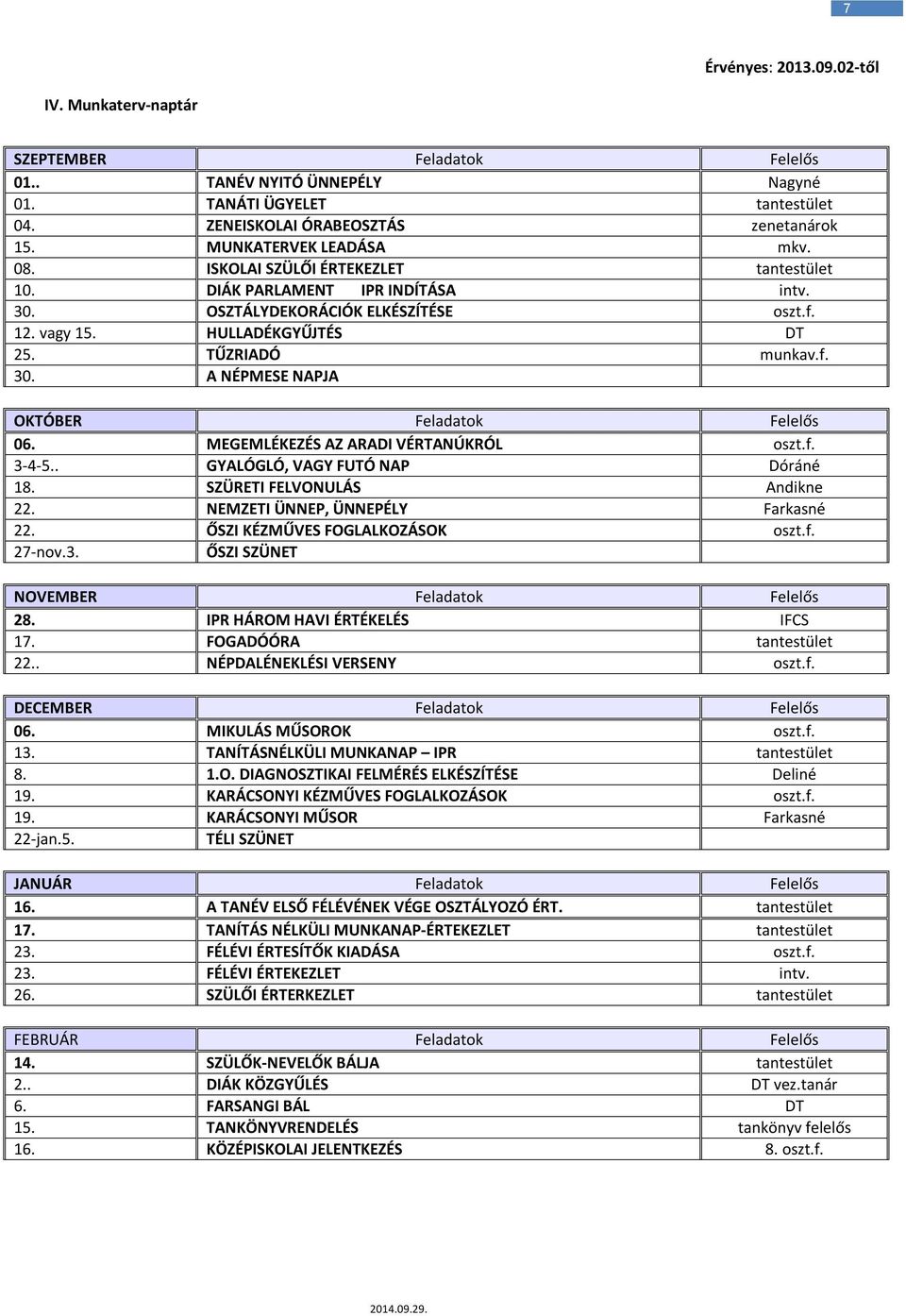 7

Érvényes: 2013.09.02-től

IV. Munkaterv-naptár

| SZEPTEMBER | Feladatok | Felelős |
|---|---|---|
| 01.. | TANÉV NYITÓ ÜNNEPÉLY | Nagyné |
| 01. | TANÁTI ÜGYELET | tantestület |
| 04. | ZENEISKOLAI ÓRABEOSZTÁS | zenetanárok |
| 15. | MUNKATERVEK LEADÁSA | mkv. |
| 08. | ISKOLAI SZÜLŐI ÉRTEKEZLET | tantestület |
| 10. | DIÁK PARLAMENT IPR INDÍTÁSA | intv. |
| 30. | OSZTÁLYDEKORÁCIÓK ELKÉSZÍTÉSE | oszt.f. |
| 12. vagy 15. | HULLADÉKGYŰJTÉS | DT |
| 25. | TŰZRIADÓ | munkav.f. |
| 30. | A NÉPMESE NAPJA | |

| OKTÓBER | Feladatok | Felelős |
|---|---|---|
| 06. | MEGEMLÉKEZÉS AZ ARADI VÉRTANÚKRÓL | oszt.f. |
| 3-4-5.. | GYALÓGLÓ, VAGY FUTÓ NAP | Dóráné |
| 18. | SZÜRETI FELVONULÁS | Andikne |
| 22. | NEMZETI ÜNNEP, ÜNNEPÉLY | Farkasné |
| 22. | ŐSZI KÉZMŰVES FOGLALKOZÁSOK | oszt.f. |
| 27-nov.3. | ŐSZI SZÜNET | |

| NOVEMBER | Feladatok | Felelős |
|---|---|---|
| 28. | IPR HÁROM HAVI ÉRTÉKELÉS | IFCS |
| 17. | FOGADÓÓRA | tantestület |
| 22.. | NÉPDALÉNEKLÉSI VERSENY | oszt.f. |

| DECEMBER | Feladatok | Felelős |
|---|---|---|
| 06. | MIKULÁS MŰSOROK | oszt.f. |
| 13. | TANÍTÁSNÉLKÜLI MUNKANAP – IPR | tantestület |
| 8. | 1.O. DIAGNOSZTIKAI FELMÉRÉS ELKÉSZÍTÉSE | Deliné |
| 19. | KARÁCSONYI KÉZMŰVES FOGLALKOZÁSOK | oszt.f. |
| 19. | KARÁCSONYI MŰSOR | Farkasné |
| 22-jan.5. | TÉLI SZÜNET | |

| JANUÁR | Feladatok | Felelős |
|---|---|---|
| 16. | A TANÉV ELSŐ FÉLÉVÉNEK VÉGE OSZTÁLYOZÓ ÉRT. | tantestület |
| 17. | TANÍTÁS NÉLKÜLI MUNKANAP-ÉRTEKEZLET | tantestület |
| 23. | FÉLÉVI ÉRTESÍTŐK KIADÁSA | oszt.f. |
| 23. | FÉLÉVI ÉRTEKEZLET | intv. |
| 26. | SZÜLŐI ÉRTERKEZLET | tantestület |

| FEBRUÁR | Feladatok | Felelős |
|---|---|---|
| 14. | SZÜLŐK-NEVELŐK BÁLJA | tantestület |
| 2.. | DIÁK KÖZGYŰLÉS | DT vez.tanár |
| 6. | FARSANGI BÁL | DT |
| 15. | TANKÖNYVRENDELÉS | tankönyv felelős |
| 16. | KÖZÉPISKOLAI JELENTKEZÉS | 8. oszt.f. |

2014.09.29.